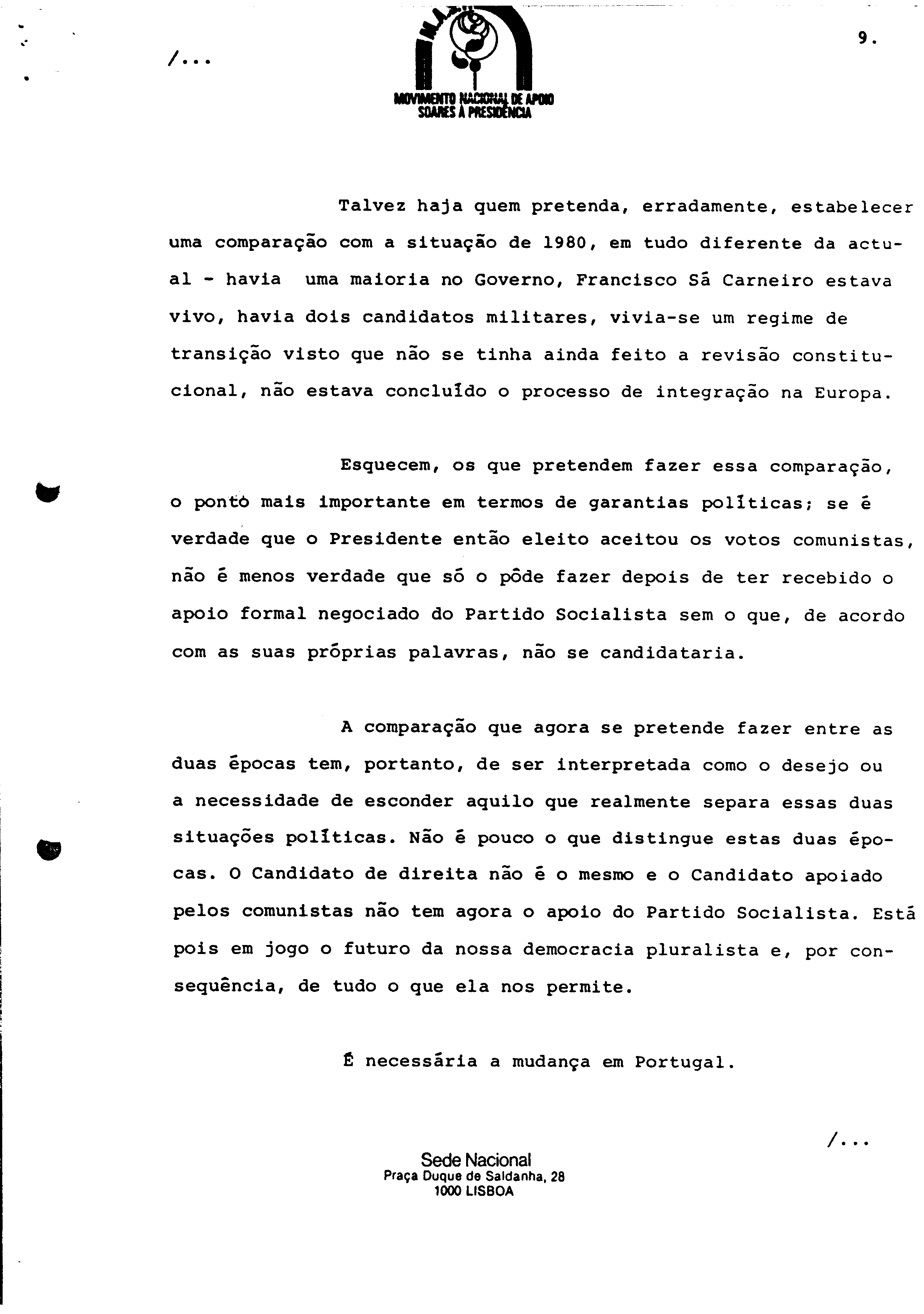 /...

9.

MOVIMENTO NACIONAL DE APOIO SOARES À PRESIDÊNCIA

Talvez haja quem pretenda, erradamente, estabelecer uma comparação com a situação de 1980, em tudo diferente da actual - havia uma maioria no Governo, Francisco Sá Carneiro estava vivo, havia dois candidatos militares, vivia-se um regime de transição visto que não se tinha ainda feito a revisão constitucional, não estava concluído o processo de integração na Europa.

Esquecem, os que pretendem fazer essa comparação, o ponto mais importante em termos de garantias políticas; se é verdade que o Presidente então eleito aceitou os votos comunistas, não é menos verdade que só o pôde fazer depois de ter recebido o apoio formal negociado do Partido Socialista sem o que, de acordo com as suas próprias palavras, não se candidataria.

A comparação que agora se pretende fazer entre as duas épocas tem, portanto, de ser interpretada como o desejo ou a necessidade de esconder aquilo que realmente separa essas duas situações políticas. Não é pouco o que distingue estas duas épocas. O Candidato de direita não é o mesmo e o Candidato apoiado pelos comunistas não tem agora o apoio do Partido Socialista. Está pois em jogo o futuro da nossa democracia pluralista e, por consequência, de tudo o que ela nos permite.

É necessária a mudança em Portugal.

/...

Sede Nacional
Praça Duque de Saldanha, 28
1000 LISBOA